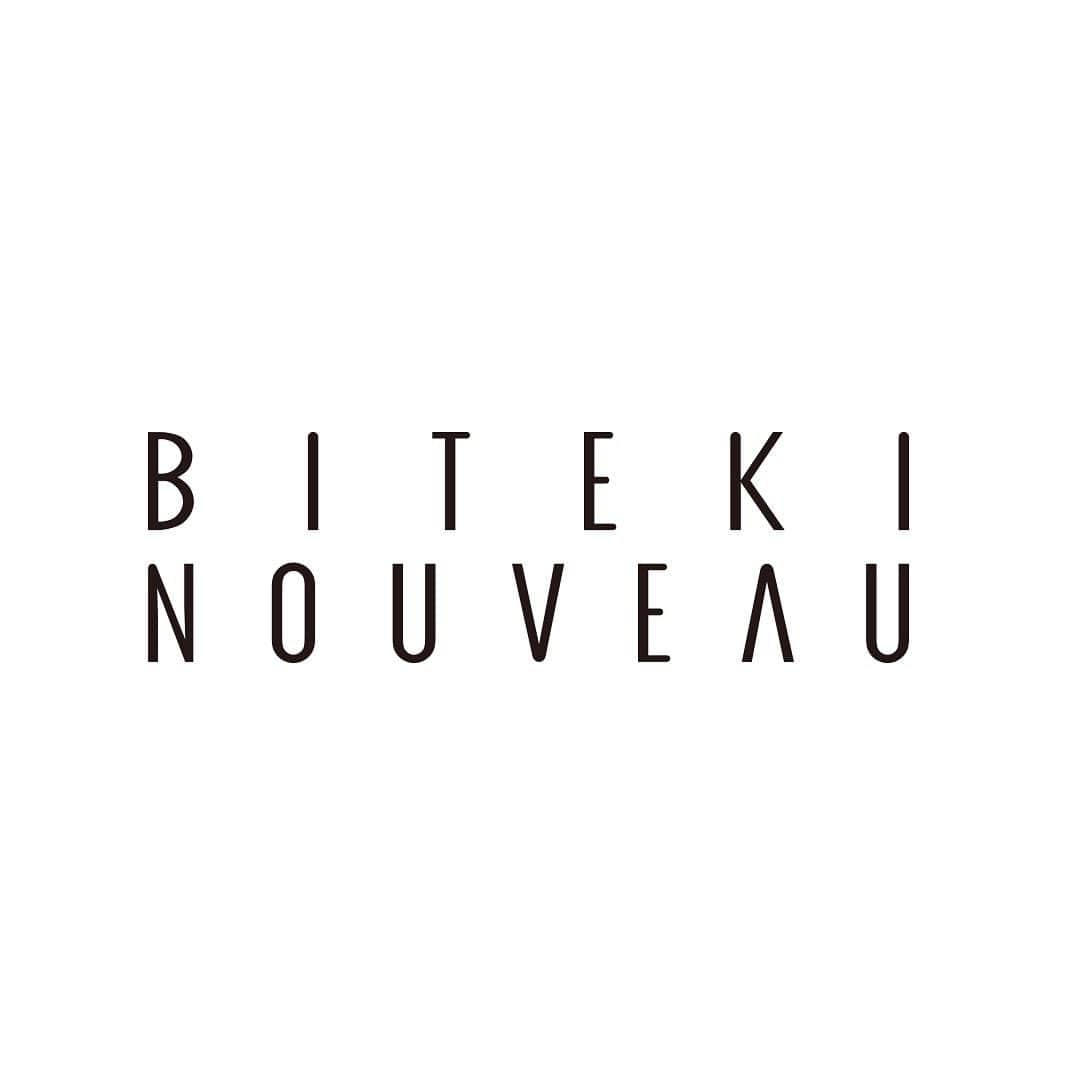 BITEKI
NOUVEAU